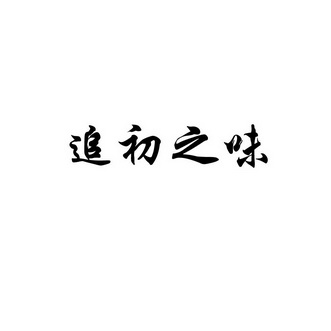 追初之味